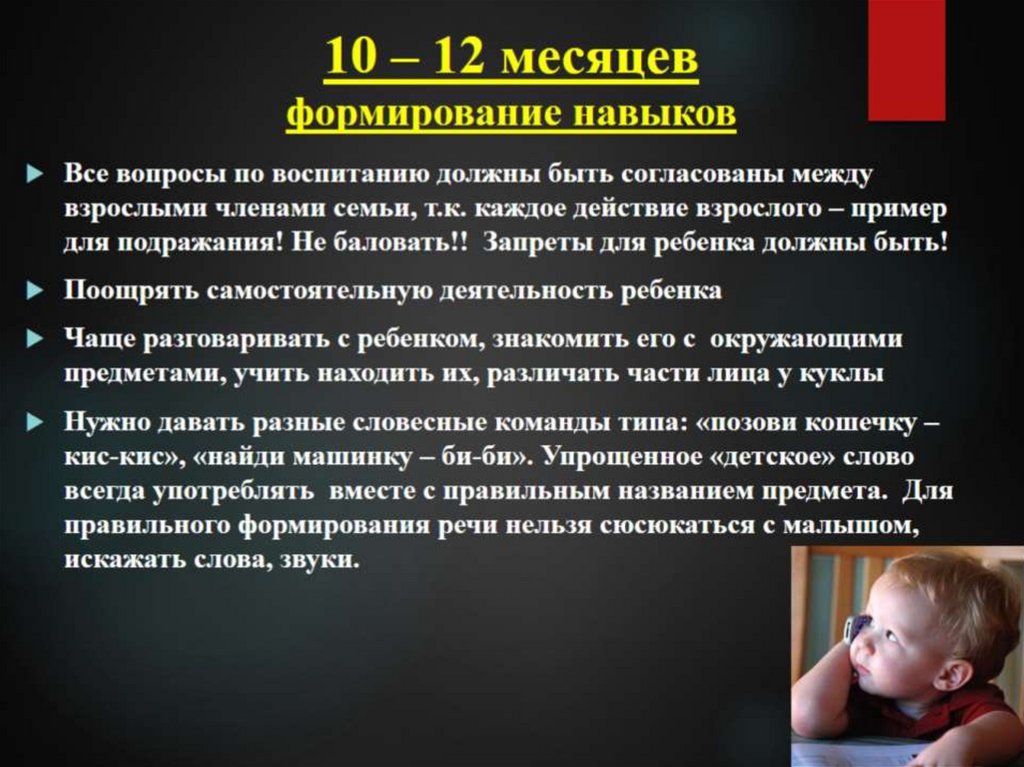 10 – 12 месяцев
формирование навыков

Все вопросы по воспитанию должны быть согласованы между взрослыми членами семьи, т.к. каждое действие взрослого – пример для подражания! Не баловать!! Запреты для ребенка должны быть!

Поощрять самостоятельную деятельность ребенка

Чаще разговаривать с ребенком, знакомить его с окружающими предметами, учить находить их, различать части лица у куклы

Нужно давать разные словесные команды типа: «позови кошечку – кис-кис», «найди машинку – би-би». Упрощенное «детское» слово всегда употреблять вместе с правильным названием предмета. Для правильного формирования речи нельзя сюсюкаться с малышом, искажать слова, звуки.